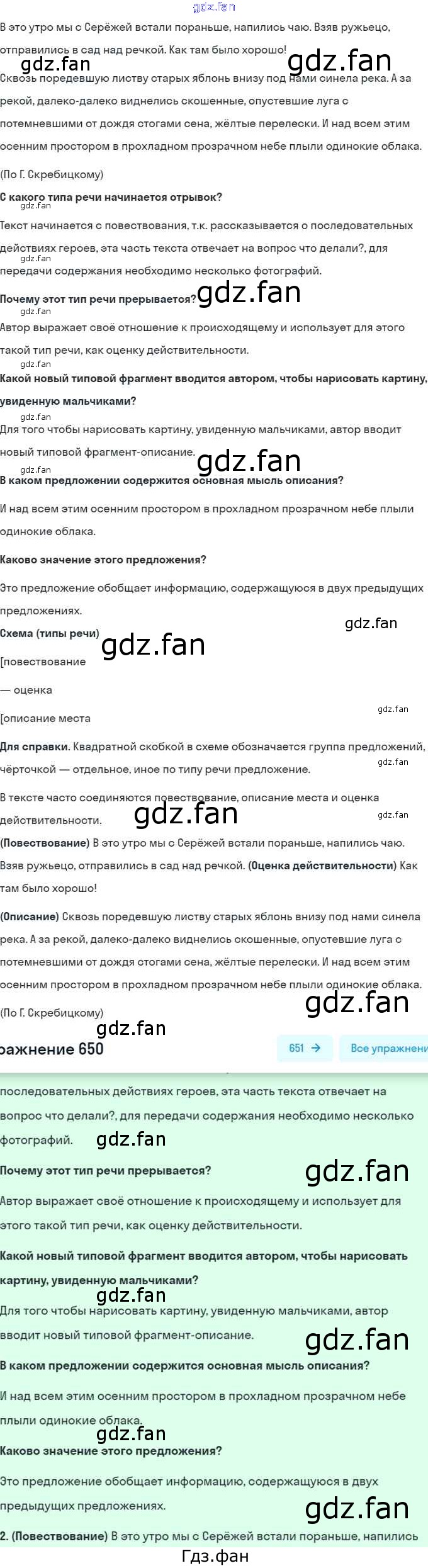 gdz.fan

В это утро мы с Серёжей встали пораньше, напились чаю. Взяв ружьецо, отправились в сад над речкой. Как там было хорошо!

gdz.fan gdz.fan

Сквозь поредевшую листву старых яблонь внизу под нами синела река. А за рекой, далеко-далеко виднелись скошенные, опустевшие луга с потемневшими от дождя стогами сена, жёлтые перелески. И над всем этим осенним простором в прохладном прозрачном небе плыли одинокие облака.

(По Г. Скребицкому)

**С какого типа речи начинается отрывок?**

gdz.fan

Текст начинается с повествования, т.к. рассказывается о последовательных действиях героев, эта часть текста отвечает на вопрос что делали?, для передачи содержания необходимо несколько фотографий.

gdz.fan

**Почему этот тип речи прерывается?** gdz.fan

gdz.fan

Автор выражает своё отношение к происходящему и использует для этого такой тип речи, как оценку действительности.

gdz.fan

**Какой новый типовой фрагмент вводится автором, чтобы нарисовать картину, увиденную мальчиками?**

gdz.fan

Для того чтобы нарисовать картину, увиденную мальчиками, автор вводит новый типовой фрагмент-описание. gdz.fan

gdz.fan

**В каком предложении содержится основная мысль описания?**

И над всем этим осенним простором в прохладном прозрачном небе плыли одинокие облака.

**Каково значение этого предложения?**

Это предложение обобщает информацию, содержащуюся в двух предыдущих предложениях.

gdz.fan

**Схема (типы речи)** gdz.fan

[повествование

— оценка

[описание места

gdz.fan

**Для справки.** Квадратной скобкой в схеме обозначается группа предложений, чёрточкой — отдельное, иное по типу речи предложение.

gdz.fan

В тексте часто соединяются повествование, описание места и оценка действительности. gdz.fan gdz.fan

**(Повествование)** В это утро мы с Серёжей встали пораньше, напились чаю. Взяв ружьецо, отправились в сад над речкой. **(Оценка действительности)** Как там было хорошо!

**(Описание)** Сквозь поредевшую листву старых яблонь внизу под нами синела река. А за рекой, далеко-далеко виднелись скошенные, опустевшие луга с потемневшими от дождя стогами сена, жёлтые перелески. И над всем этим осенним простором в прохладном прозрачном небе плыли одинокие облака.

(По Г. Скребицкому) gdz.fan

gdz.fan

ражнение 650 651 → Все упражнени

последовательных действиях героев, эта часть текста отвечает на вопрос что делали?, для передачи содержания необходимо несколько фотографий. gdz.fan

**Почему этот тип речи прерывается?** gdz.fan

Автор выражает своё отношение к происходящему и использует для этого такой тип речи, как оценку действительности.

**Какой новый типовой фрагмент вводится автором, чтобы нарисовать картину, увиденную мальчиками?**

gdz.fan

Для того чтобы нарисовать картину, увиденную мальчиками, автор вводит новый типовой фрагмент-описание. gdz.fan

**В каком предложении содержится основная мысль описания?**

И над всем этим осенним простором в прохладном прозрачном небе плыли одинокие облака.

gdz.fan

**Каково значение этого предложения?**

Это предложение обобщает информацию, содержащуюся в двух предыдущих предложениях. gdz.fan

**2. (Повествование)** В это утро мы с Серёжей встали пораньше, напились

Гдз.фан